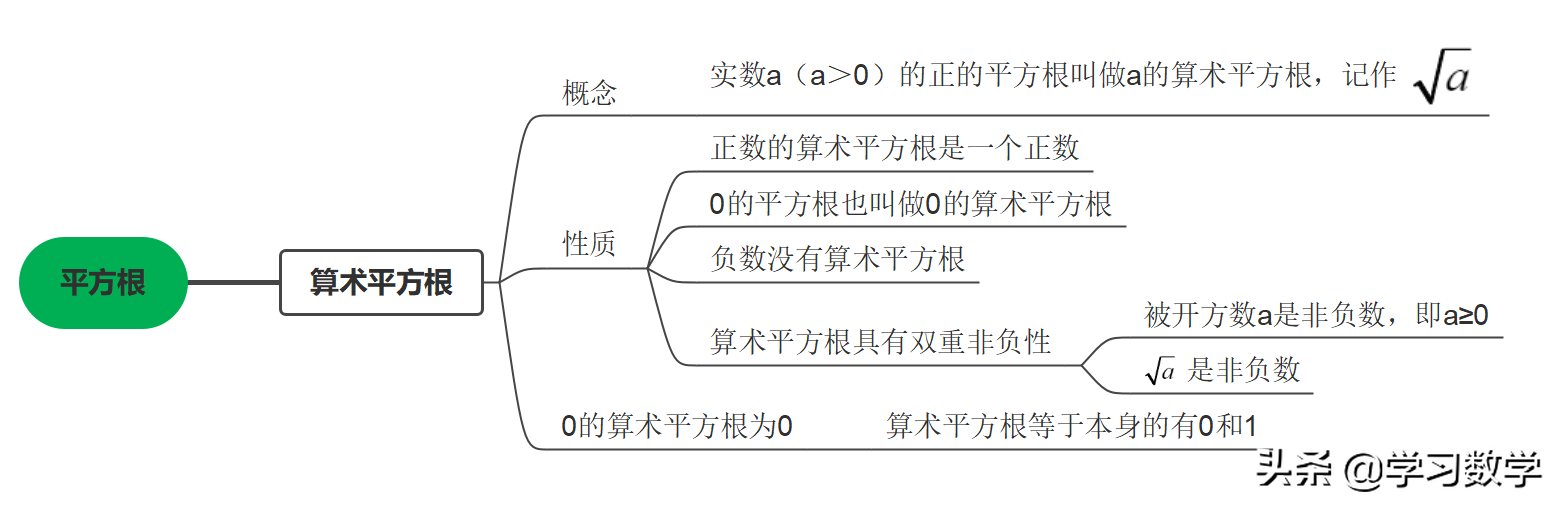 平方根

算术平方根

概念

实数a（a＞0）的正的平方根叫做a的算术平方根，记作 $\sqrt{a}$

性质

正数的算术平方根是一个正数

0的平方根也叫做0的算术平方根

负数没有算术平方根

算术平方根具有双重非负性

被开方数a是非负数，即a≥0

$\sqrt{a}$ 是非负数

0的算术平方根为0

算术平方根等于本身的有0和1

头条 @学习数学